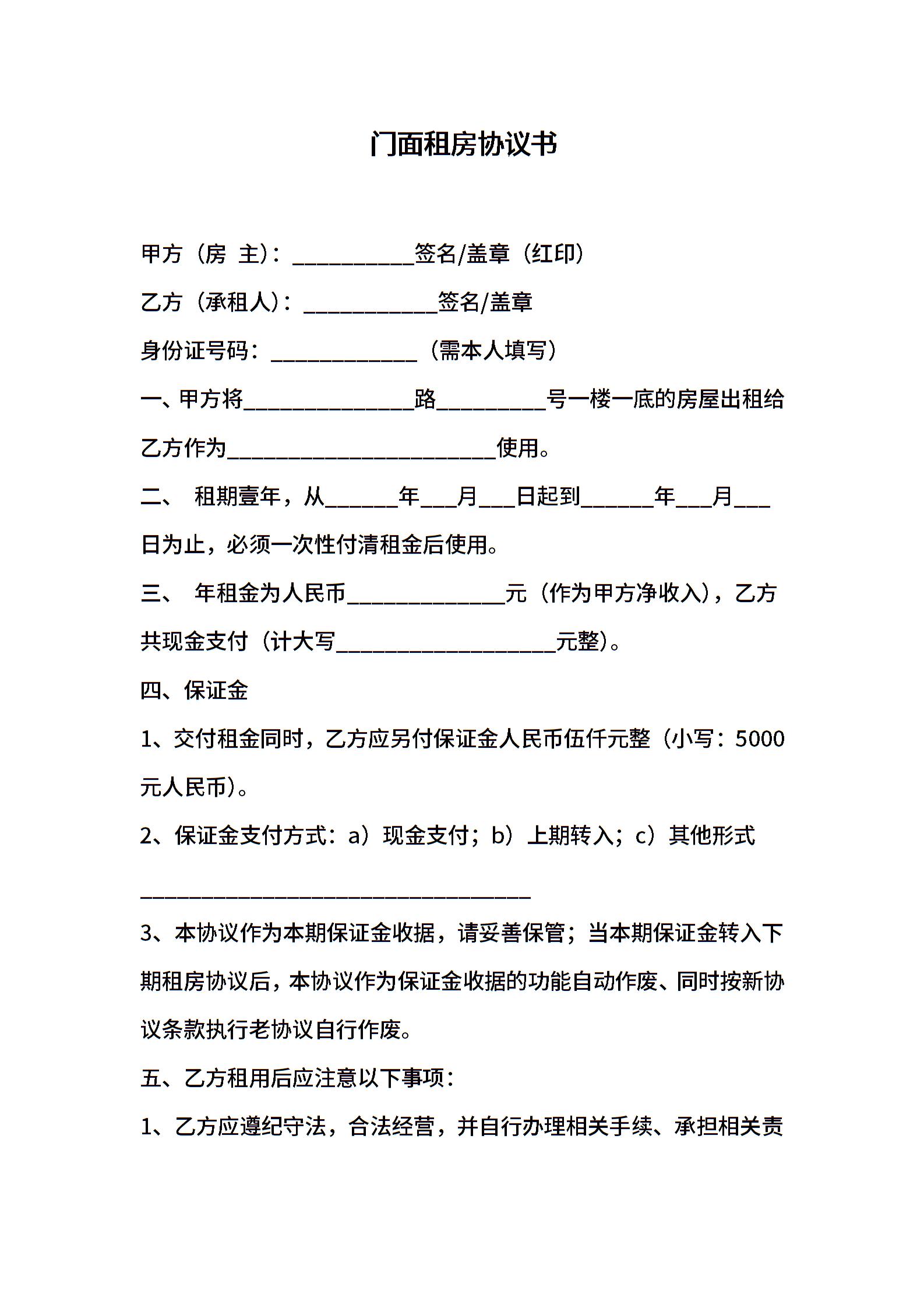 门面租房协议书

甲方（房 主）：__________签名/盖章（红印）

乙方（承租人）：___________签名/盖章

身份证号码：____________（需本人填写）

一、甲方将______________路_________号一楼一底的房屋出租给乙方作为______________________使用。

二、 租期壹年，从______年___月___日起到______年___月___日为止，必须一次性付清租金后使用。

三、 年租金为人民币_____________元（作为甲方净收入），乙方共现金支付（计大写__________________元整）。

四、保证金

1、交付租金同时，乙方应另付保证金人民币伍仟元整（小写：5000元人民币）。

2、保证金支付方式：a）现金支付；b）上期转入；c）其他形式

________________________________

3、本协议作为本期保证金收据，请妥善保管；当本期保证金转入下期租房协议后，本协议作为保证金收据的功能自动作废、同时按新协议条款执行老协议自行作废。

五、乙方租用后应注意以下事项：

1、乙方应遵纪守法，合法经营，并自行办理相关手续、承担相关责